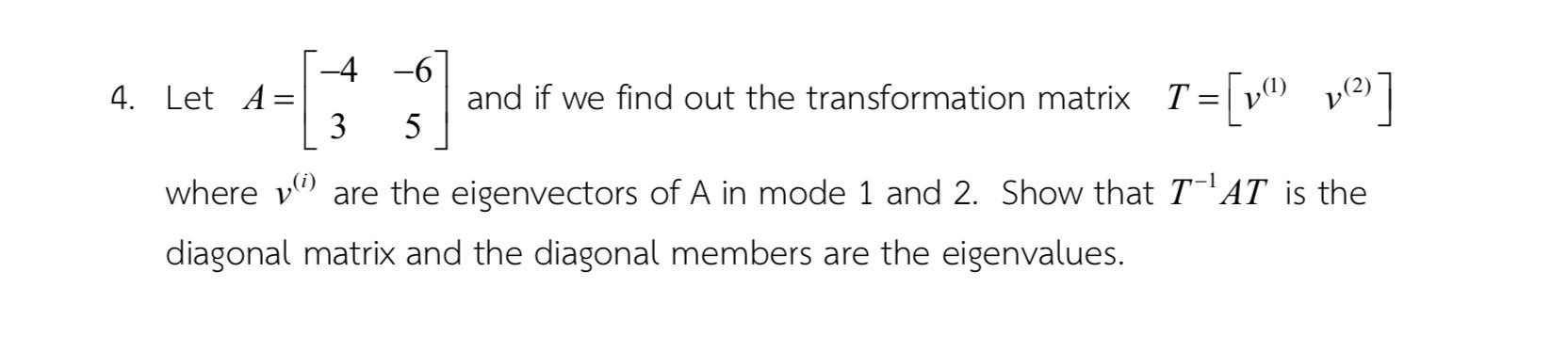 4. Let $A = \begin{bmatrix} -4 & -6 \\ 3 & 5 \end{bmatrix}$ and if we find out the transformation matrix $T = \begin{bmatrix} v^{(1)} & v^{(2)} \end{bmatrix}$ where $v^{(i)}$ are the eigenvectors of A in mode 1 and 2. Show that $T^{-1}AT$ is the diagonal matrix and the diagonal members are the eigenvalues.